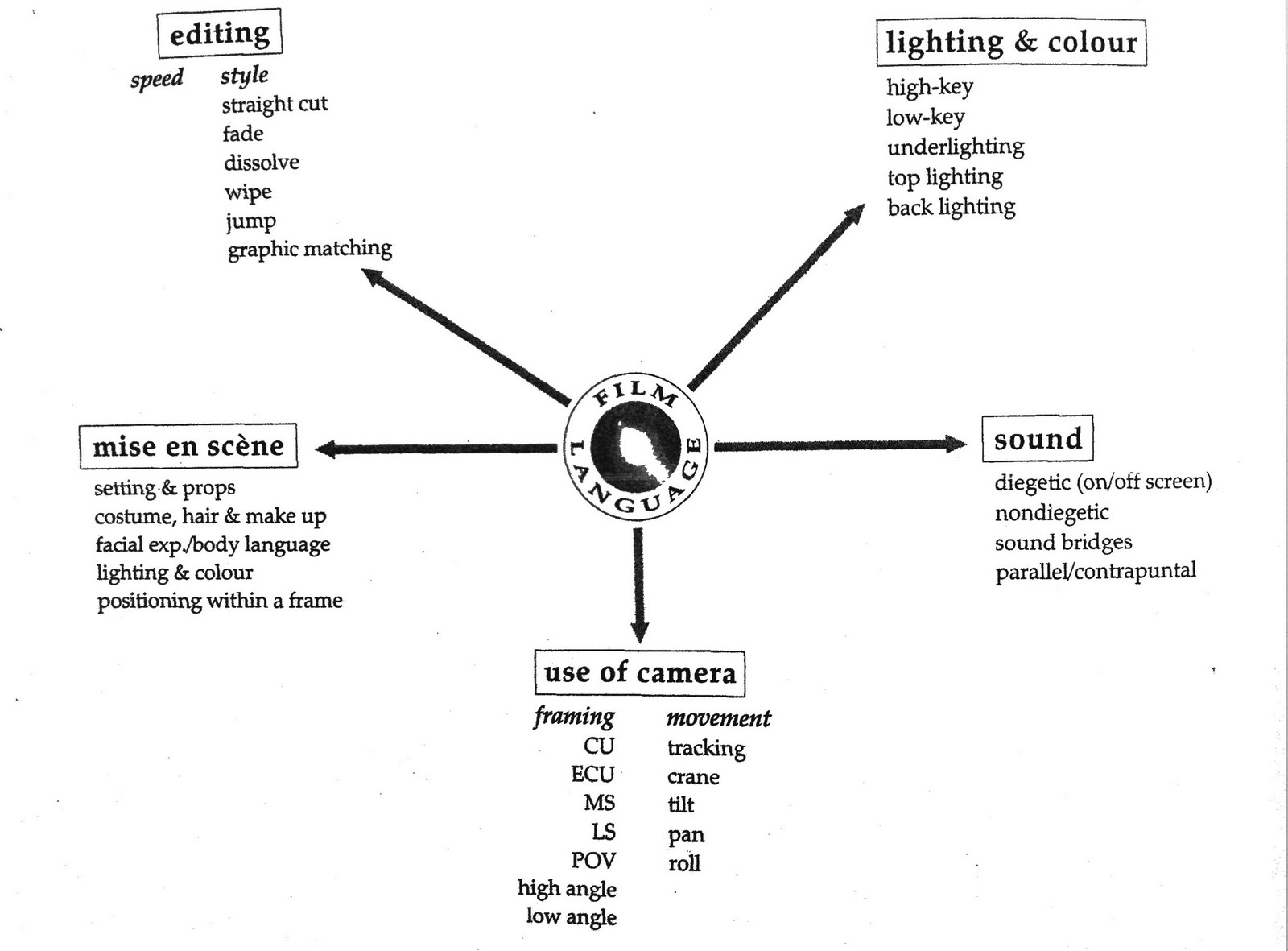 editing

speed

style
straight cut
fade
dissolve
wipe
jump
graphic matching

lighting & colour
high-key
low-key
underlighting
top lighting
back lighting

FILM LANGUAGE

mise en scène
setting & props
costume, hair & make up
facial exp./body language
lighting & colour
positioning within a frame

sound
diegetic (on/off screen)
nondiegetic
sound bridges
parallel/contrapuntal

use of camera

framing
CU
ECU
MS
LS
POV
high angle
low angle

movement
tracking
crane
tilt
pan
roll